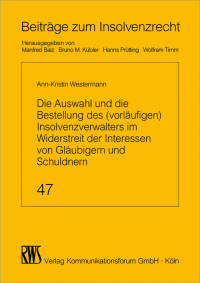 Beiträge zum Insolvenzrecht

Herausgegeben von
Manfred Balz Bruno M. Kübler Hanns Prütting Wolfram Timm

Ann-Kristin Westermann

Die Auswahl und die Bestellung des (vorläufigen) Insolvenzverwalters im Widerstreit der Interessen von Gläubigern und Schuldnern

47

RWS

Verlag Kommunikationsforum GmbH · Köln